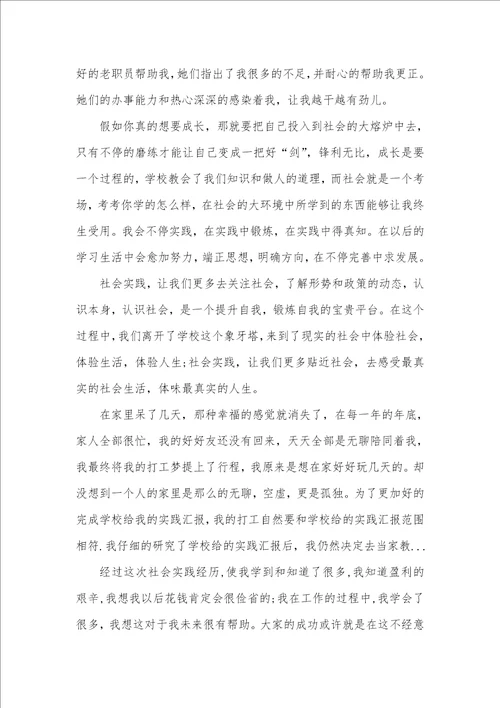 好的老职员帮助我，她们指出了我很多的不足，并耐心的帮助我更正。她们的办事能力和热心深深的感染着我，让我越干越有劲儿。

假如你真的想要成长，那就要把自己投入到社会的大熔炉中去，只有不停的磨练才能让自己变成一把好“剑”，锋利无比，成长是要一个过程的，学校教会了我们知识和做人的道理，而社会就是一个考场，考考你学的怎么样，在社会的大环境中所学到的东西能够让我终生受用。我会不停实践，在实践中锻炼，在实践中得真知。在以后的学习生活中会愈加努力，端正思想，明确方向，在不停完善中求发展。

社会实践，让我们更多去关注社会，了解形势和政策的动态，认识本身，认识社会，是一个提升自我，锻炼自我的宝贵平台。在这个过程中，我们离开了学校这个象牙塔，来到了现实的社会中体验社会，体验生活，体验人生；社会实践，让我们更多贴近社会，去感受最真实的社会生活，体味最真实的人生。

在家里呆了几天，那种幸福的感觉就消失了，在每一年的年底，家人全部很忙，我的好好友还没有回来，天天全部是无聊陪同着我，我最终将我的打工梦提上了行程，我原来是想在家好好玩几天的。却没想到一个人的家里是那么的无聊，空虚，更是孤独。为了更加好的完成学校给我的实践汇报，我的打工自然要和学校给的实践汇报范围相符.我仔细的研究了学校给的实践汇报后，我仍然决定去当家教...

经过这次社会实践经历，使我学到和知道了很多，我知道盈利的艰辛，我想我以后花钱肯定会很俭省的；我在工作的过程中，我学会了很多，我想这对于我未来很有帮助。大家的成功或许就是在这不经意